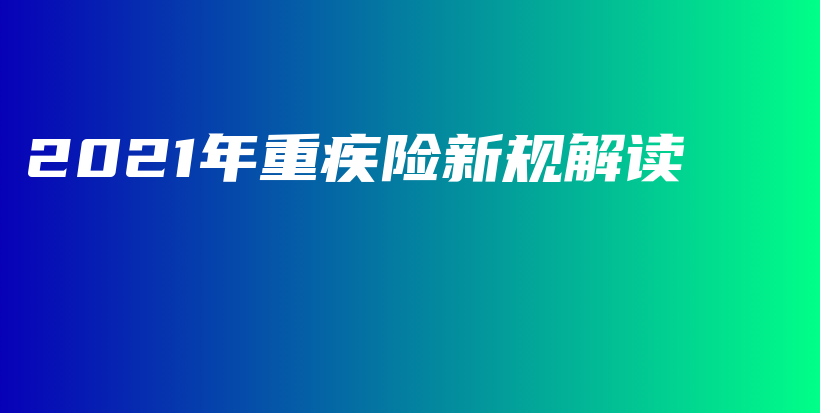 2021年重疾险新规解读